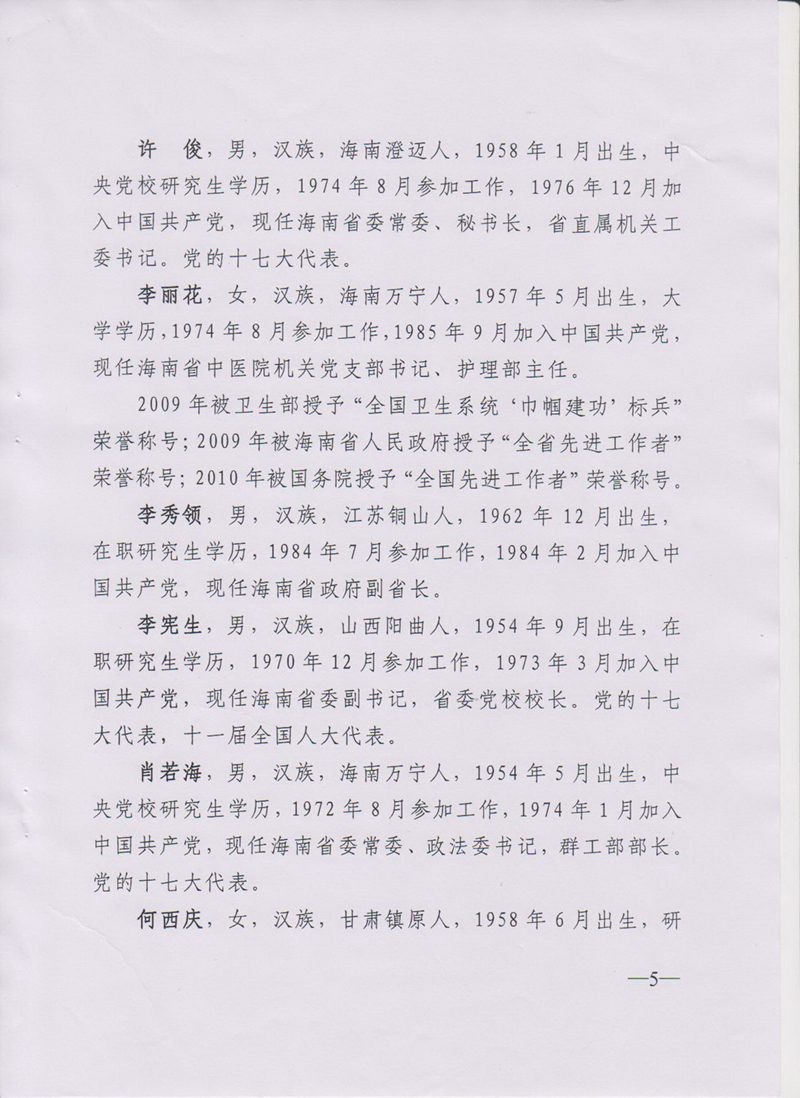 许　俊，男，汉族，海南澄迈人，1958年1月出生，中央党校研究生学历，1974年8月参加工作，1976年12月加入中国共产党，现任海南省委常委、秘书长，省直属机关工委书记。党的十七大代表。

李丽花，女，汉族，海南万宁人，1957年5月出生，大学学历，1974年8月参加工作，1985年9月加入中国共产党，现任海南省中医院机关党支部书记、护理部主任。

2009年被卫生部授予“全国卫生系统‘巾帼建功’标兵”荣誉称号；2009年被海南省人民政府授予“全省先进工作者”荣誉称号；2010年被国务院授予“全国先进工作者”荣誉称号。

李秀领，男，汉族，江苏铜山人，1962年12月出生，在职研究生学历，1984年7月参加工作，1984年2月加入中国共产党，现任海南省政府副省长。

李宪生，男，汉族，山西阳曲人，1954年9月出生，在职研究生学历，1970年12月参加工作，1973年3月加入中国共产党，现任海南省委副书记，省委党校校长。党的十七大代表，十一届全国人大代表。

肖若海，男，汉族，海南万宁人，1954年5月出生，中央党校研究生学历，1972年8月参加工作，1974年1月加入中国共产党，现任海南省委常委、政法委书记，群工部部长。党的十七大代表。

何西庆，女，汉族，甘肃镇原人，1958年6月出生，研

—5—